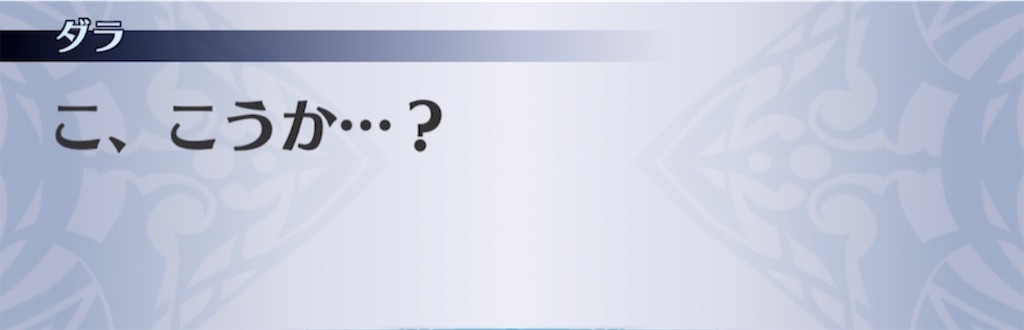 ダラ

こ、こうか…？